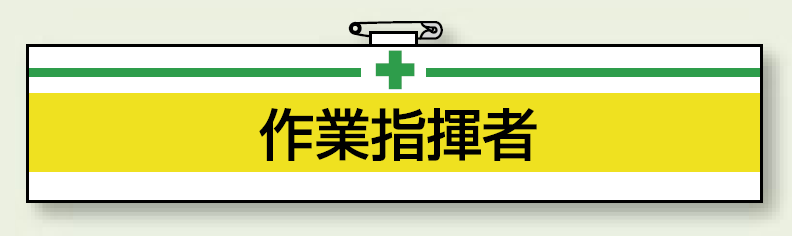 作業指揮者